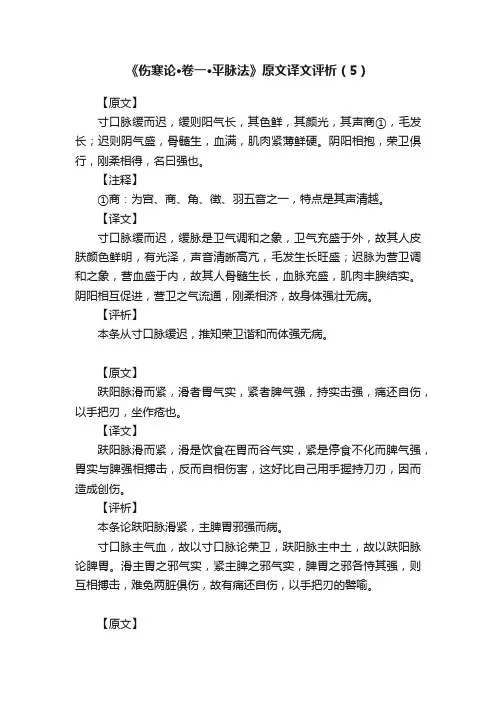 《伤寒论•卷一•平脉法》原文译文评析（5）

【原文】

寸口脉缓而迟，缓则阳气长，其色鲜，其颜光，其声商①，毛发长；迟则阴气盛，骨髓生，血满，肌肉紧薄鲜硬。阴阳相抱，荣卫俱行，刚柔相得，名曰强也。

【注释】

①商：为宫、商、角、徵、羽五音之一，特点是其声清越。

【译文】

寸口脉缓而迟，缓脉是卫气调和之象，卫气充盛于外，故其人皮肤颜色鲜明，有光泽，声音清晰高亢，毛发生长旺盛；迟脉为营卫调和之象，营血盛于内，故其人骨髓生长，血脉充盛，肌肉丰腴结实。阴阳相互促进，营卫之气流通，刚柔相济，故身体强壮无病。

【评析】

本条从寸口脉缓迟，推知荣卫谐和而体强无病。

【原文】

趺阳脉滑而紧，滑者胃气实，紧者脾气强，持实击强，痛还自伤，以手把刃，坐作疮也。

【译文】

趺阳脉滑而紧，滑是饮食在胃而谷气实，紧是停食不化而脾气强，胃实与脾强相搏击，反而自相伤害，这好比自己用手握持刀刃，因而造成创伤。

【评析】

本条论趺阳脉滑紧，主脾胃邪强而病。

寸口脉主气血，故以寸口脉论荣卫，趺阳脉主中土，故以趺阳脉论脾胃。滑主胃之邪气实，紧主脾之邪气实，脾胃之邪各恃其强，则互相搏击，难免两脏俱伤，故有痛还自伤，以手把刃的譬喻。

【原文】